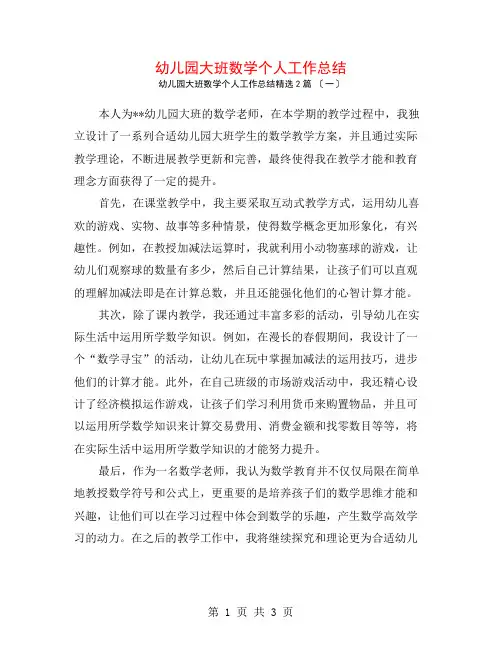 幼儿园大班数学个人工作总结

幼儿园大班数学个人工作总结精选 2 篇 〔一〕

本人为**幼儿园大班的数学老师，在本学期的教学过程中，我独立设计了一系列合适幼儿园大班学生的数学教学方案，并且通过实际教学理论，不断进展教学更新和完善，最终使得我在教学才能和教育理念方面获得了一定的提升。

首先，在课堂教学中，我主要采取互动式教学方式，运用幼儿喜欢的游戏、实物、故事等多种情景，使得数学概念更加形象化，有兴趣性。例如，在教授加减法运算时，我就利用小动物塞球的游戏，让幼儿们观察球的数量有多少，然后自己计算结果，让孩子们可以直观的理解加减法即是在计算总数，并且还能强化他们的心智计算才能。

其次，除了课内教学，我还通过丰富多彩的活动，引导幼儿在实际生活中运用所学数学知识。例如，在漫长的春假期间，我设计了一个“数学寻宝”的活动，让幼儿在玩中掌握加减法的运用技巧，进步他们的计算才能。此外，在自己班级的市场游戏活动中，我还精心设计了经济模拟运作游戏，让孩子们学习利用货币来购置物品，并且可以运用所学数学知识来计算交易费用、消费金额和找零数目等等，将在实际生活中运用所学数学知识的才能努力提升。

最后，作为一名数学老师，我认为数学教育并不仅仅局限在简单地教授数学符号和公式上，更重要的是培养孩子们的数学思维才能和兴趣，让他们可以在学习过程中体会到数学的乐趣，产生数学高效学习的动力。在之后的教学工作中，我将继续探究和理论更为合适幼儿

第 1 页 共 3 页